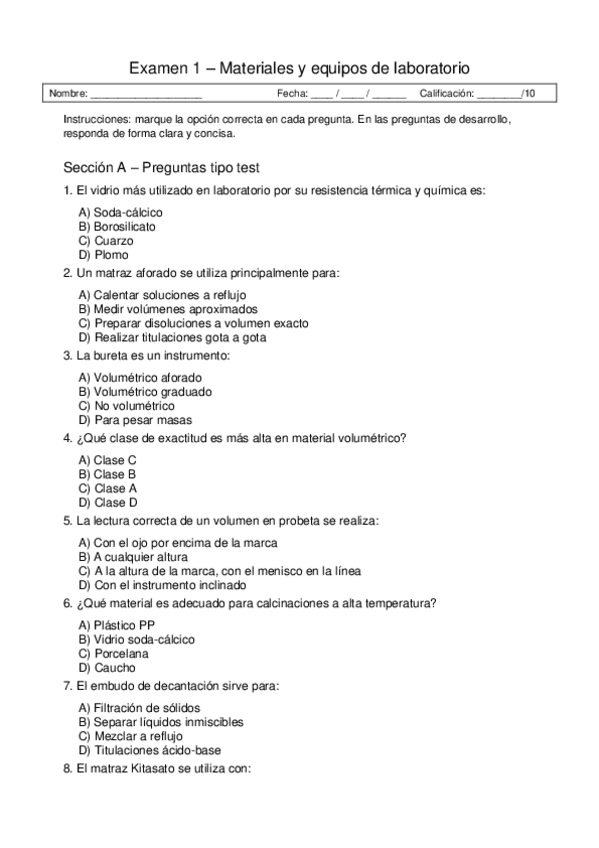 Examen 1 – Materiales y equipos de laboratorio

Nombre: ____________________ Fecha: ____ / ____ / ______ Calificación: ________/10

Instrucciones: marque la opción correcta en cada pregunta. En las preguntas de desarrollo, responda de forma clara y concisa.

Sección A – Preguntas tipo test

1. El vidrio más utilizado en laboratorio por su resistencia térmica y química es:

A) Soda-cálcico
B) Borosilicato
C) Cuarzo
D) Plomo

2. Un matraz aforado se utiliza principalmente para:

A) Calentar soluciones a reflujo
B) Medir volúmenes aproximados
C) Preparar disoluciones a volumen exacto
D) Realizar titulaciones gota a gota

3. La bureta es un instrumento:

A) Volumétrico aforado
B) Volumétrico graduado
C) No volumétrico
D) Para pesar masas

4. ¿Qué clase de exactitud es más alta en material volumétrico?

A) Clase C
B) Clase B
C) Clase A
D) Clase D

5. La lectura correcta de un volumen en probeta se realiza:

A) Con el ojo por encima de la marca
B) A cualquier altura
C) A la altura de la marca, con el menisco en la línea
D) Con el instrumento inclinado

6. ¿Qué material es adecuado para calcinaciones a alta temperatura?

A) Plástico PP
B) Vidrio soda-cálcico
C) Porcelana
D) Caucho

7. El embudo de decantación sirve para:

A) Filtración de sólidos
B) Separar líquidos inmiscibles
C) Mezclar a reflujo
D) Titulaciones ácido-base

8. El matraz Kitasato se utiliza con: